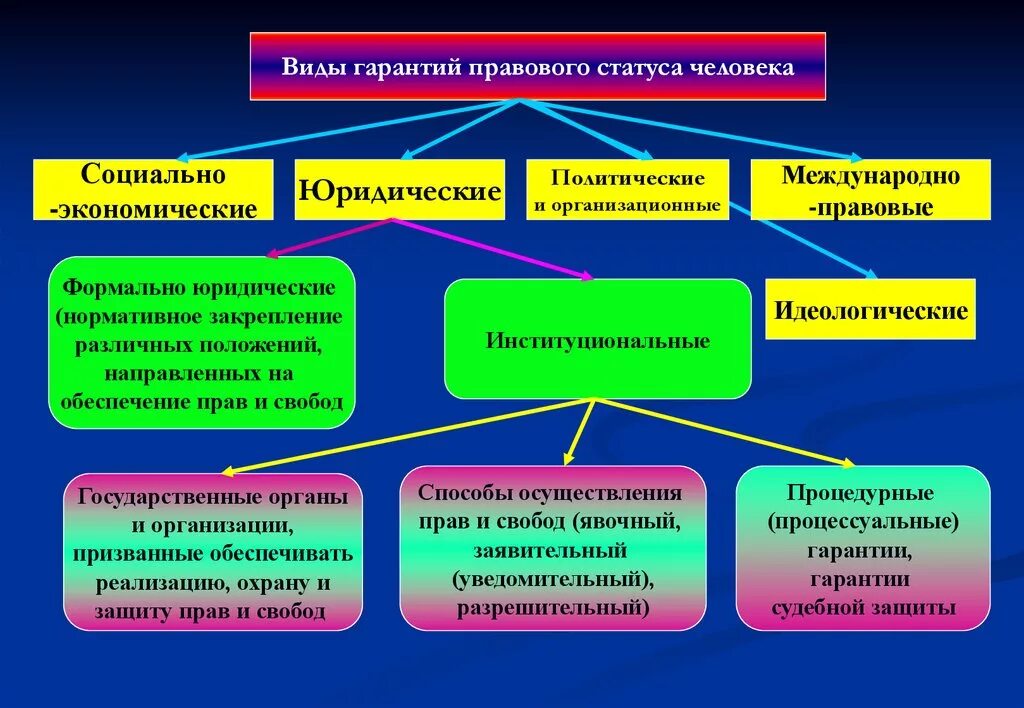 Виды гарантий правового статуса человека

Социально -экономические

Юридические

Политические и организационные

Международно -правовые

Формально юридические (нормативное закрепление различных положений, направленных на обеспечение прав и свобод

Институциональные

Идеологические

Государственные органы и организации, призванные обеспечивать реализацию, охрану и защиту прав и свобод

Способы осуществления прав и свобод (явочный, заявительный (уведомительный), разрешительный)

Процедурные (процессуальные) гарантии, гарантии судебной защиты